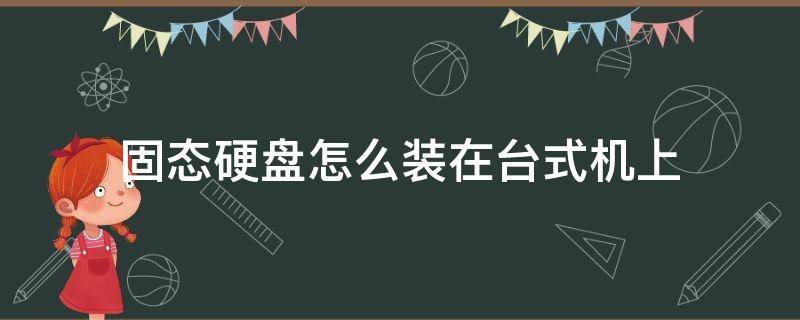 固态硬盘怎么装在台式机上